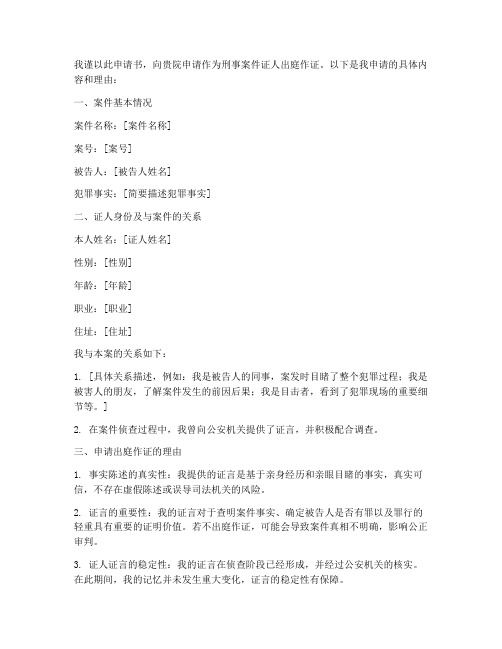 我谨以此申请书，向贵院申请作为刑事案件证人出庭作证。以下是我申请的具体内容和理由：

一、案件基本情况

案件名称：[案件名称]

案号：[案号]

被告人：[被告人姓名]

犯罪事实：[简要描述犯罪事实]

二、证人身份及与案件的关系

本人姓名：[证人姓名]

性别：[性别]

年龄：[年龄]

职业：[职业]

住址：[住址]

我与本案的关系如下：

1. [具体关系描述，例如：我是被告人的同事，案发时目睹了整个犯罪过程；我是被害人的朋友，了解案件发生的前因后果；我是目击者，看到了犯罪现场的重要细节等。]

2. 在案件侦查过程中，我曾向公安机关提供了证言，并积极配合调查。

三、申请出庭作证的理由

1. 事实陈述的真实性：我提供的证言是基于亲身经历和亲眼目睹的事实，真实可信，不存在虚假陈述或误导司法机关的风险。

2. 证言的重要性：我的证言对于查明案件事实、确定被告人是否有罪以及罪行的轻重具有重要的证明价值。若不出庭作证，可能会导致案件真相不明确，影响公正审判。

3. 证人证言的稳定性：我的证言在侦查阶段已经形成，并经过公安机关的核实。在此期间，我的记忆并未发生重大变化，证言的稳定性有保障。